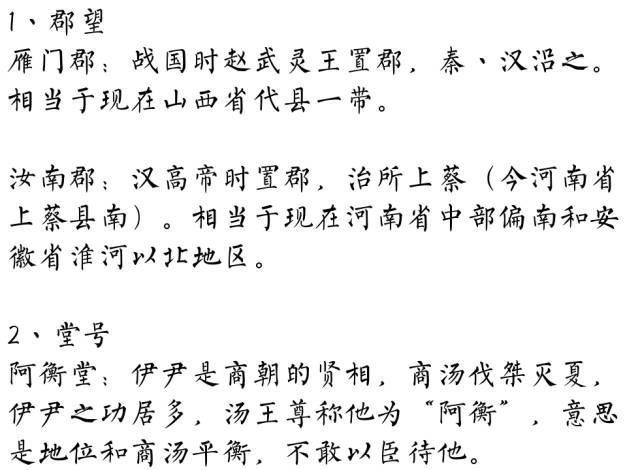 1、郡望

雁门郡：战国时赵武灵王置郡，秦、汉沿之。相当于现在山西省代县一带。

汝南郡：汉高帝时置郡，治所上蔡（今河南省上蔡县南）。相当于现在河南省中部偏南和安徽省淮河以北地区。

2、堂号

阿衡堂：伊尹是商朝的贤相，商汤伐桀灭夏，伊尹之功居多，汤王尊称他为“阿衡”，意思是地位和商汤平衡，不敢以臣待他。